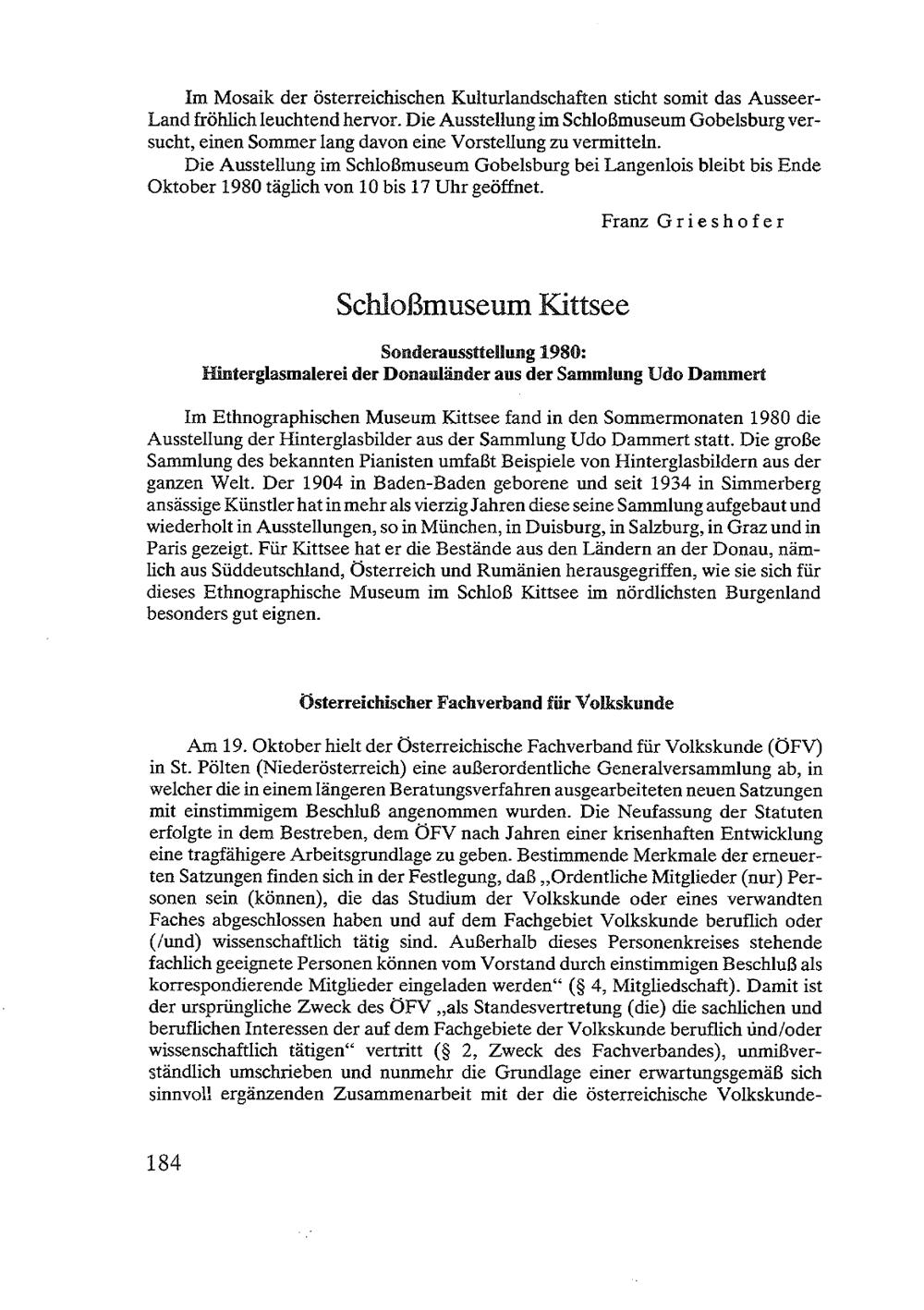 Im Mosaik der österreichischen Kulturlandschaften sticht somit das Ausseer-Land fröhlich leuchtend hervor. Die Ausstellung im Schloßmuseum Gobelsburg versucht, einen Sommer lang davon eine Vorstellung zu vermitteln.

Die Ausstellung im Schloßmuseum Gobelsburg bei Langenlois bleibt bis Ende Oktober 1980 täglich von 10 bis 17 Uhr geöffnet.

Franz Grieshofer

Schloßmuseum Kittsee

Sonderaussttellung 1980:
Hinterglasmalerei der Donauländer aus der Sammlung Udo Dammert

Im Ethnographischen Museum Kittsee fand in den Sommermonaten 1980 die Ausstellung der Hinterglasbilder aus der Sammlung Udo Dammert statt. Die große Sammlung des bekannten Pianisten umfaßt Beispiele von Hinterglasbildern aus der ganzen Welt. Der 1904 in Baden-Baden geborene und seit 1934 in Simmerberg ansässige Künstler hat in mehr als vierzig Jahren diese seine Sammlung aufgebaut und wiederholt in Ausstellungen, so in München, in Duisburg, in Salzburg, in Graz und in Paris gezeigt. Für Kittsee hat er die Bestände aus den Ländern an der Donau, nämlich aus Süddeutschland, Österreich und Rumänien herausgegriffen, wie sie sich für dieses Ethnographische Museum im Schloß Kittsee im nördlichsten Burgenland besonders gut eignen.

Österreichischer Fachverband für Volkskunde

Am 19. Oktober hielt der Österreichische Fachverband für Volkskunde (ÖFV) in St. Pölten (Niederösterreich) eine außerordentliche Generalversammlung ab, in welcher die in einem längeren Beratungsverfahren ausgearbeiteten neuen Satzungen mit einstimmigem Beschluß angenommen wurden. Die Neufassung der Statuten erfolgte in dem Bestreben, dem ÖFV nach Jahren einer krisenhaften Entwicklung eine tragfähigere Arbeitsgrundlage zu geben. Bestimmende Merkmale der erneuerten Satzungen finden sich in der Festlegung, daß „Ordentliche Mitglieder (nur) Personen sein (können), die das Studium der Volkskunde oder eines verwandten Faches abgeschlossen haben und auf dem Fachgebiet Volkskunde beruflich oder (/und) wissenschaftlich tätig sind. Außerhalb dieses Personenkreises stehende fachlich geeignete Personen können vom Vorstand durch einstimmigen Beschluß als korrespondierende Mitglieder eingeladen werden“ (§ 4, Mitgliedschaft). Damit ist der ursprüngliche Zweck des ÖFV „als Standesvertretung (die) die sachlichen und beruflichen Interessen der auf dem Fachgebiete der Volkskunde beruflich und/oder wissenschaftlich tätigen“ vertritt (§ 2, Zweck des Fachverbandes), unmißverständlich umschrieben und nunmehr die Grundlage einer erwartungsgemäß sich sinnvoll ergänzenden Zusammenarbeit mit der die österreichische Volkskunde-

184